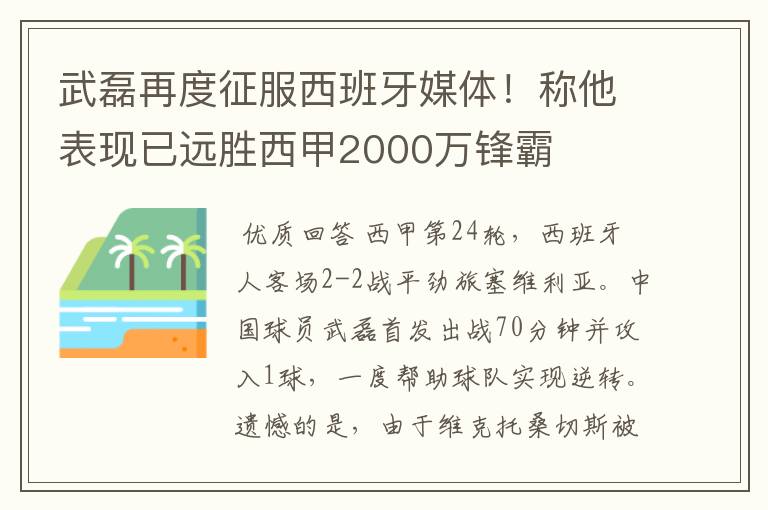 武磊再度征服西班牙媒体！称他表现已远胜西甲2000万锋霸

优质回答 西甲第24轮，西班牙人客场2-2战平劲旅塞维利亚。中国球员武磊首发出战70分钟并攻入1球，一度帮助球队实现逆转。遗憾的是，由于维克托桑切斯被